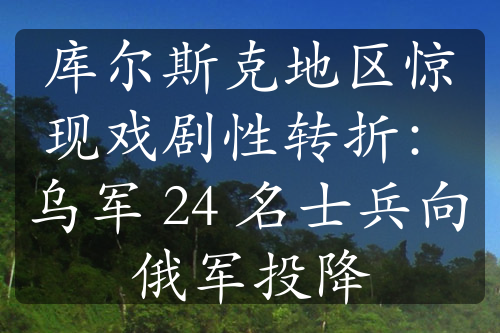 库尔斯克地区惊现戏剧性转折：乌军 24 名士兵向俄军投降